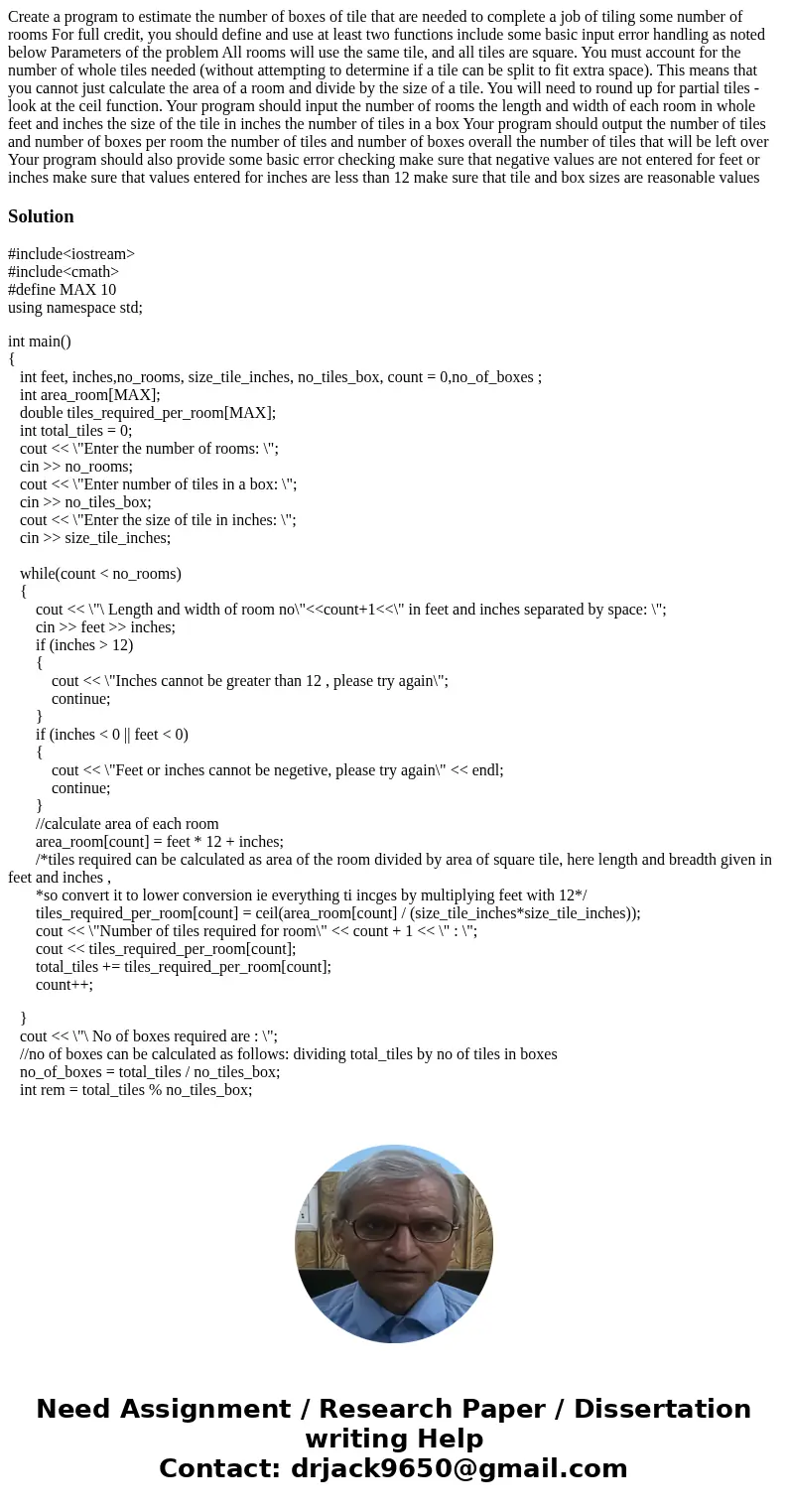 Create a program to estimate the number of boxes of tile that are needed to complete a job of tiling some number of rooms For full credit, you should define and use at least two functions include some basic input error handling as noted below Parameters of the problem All rooms will use the same tile, and all tiles are square. You must account for the number of whole tiles needed (without attempting to determine if a tile can be split to fit extra space). This means that you cannot just calculate the area of a room and divide by the size of a tile. You will need to round up for partial tiles - look at the ceil function. Your program should input the number of rooms the length and width of each room in whole feet and inches the size of the tile in inches the number of tiles in a box Your program should output the number of tiles and number of boxes per room the number of tiles and number of boxes overall the number of tiles that will be left over Your program should also provide some basic error checking make sure that negative values are not entered for feet or inches make sure that values entered for inches are less than 12 make sure that tile and box sizes are reasonable values

Solution

#include<iostream>
#include<cmath>
#define MAX 10
using namespace std;

int main()
{
int feet, inches,no_rooms, size_tile_inches, no_tiles_box, count = 0,no_of_boxes ;
int area_room[MAX];
double tiles_required_per_room[MAX];
int total_tiles = 0;
cout << \"Enter the number of rooms: \";
cin >> no_rooms;
cout << \"Enter number of tiles in a box: \";
cin >> no_tiles_box;
cout << \"Enter the size of tile in inches: \";
cin >> size_tile_inches;

while(count < no_rooms)
{
cout << \"\ Length and width of room no\"<<count+1<<\" in feet and inches separated by space: \";
cin >> feet >> inches;
if (inches > 12)
{
cout << \"Inches cannot be greater than 12 , please try again\";
continue;
}
if (inches < 0 || feet < 0)
{
cout << \"Feet or inches cannot be negetive, please try again\" << endl;
continue;
}
//calculate area of each room
area_room[count] = feet * 12 + inches;
/*tiles required can be calculated as area of the room divided by area of square tile, here length and breadth given in feet and inches ,
*so convert it to lower conversion ie everything ti incges by multiplying feet with 12*/
tiles_required_per_room[count] = ceil(area_room[count] / (size_tile_inches*size_tile_inches));
cout << \"Number of tiles required for room\" << count + 1 << \" : \";
cout << tiles_required_per_room[count];
total_tiles += tiles_required_per_room[count];
count++;

}
cout << \"\ No of boxes required are : \";
//no of boxes can be calculated as follows: dividing total_tiles by no of tiles in boxes
no_of_boxes = total_tiles / no_tiles_box;
int rem = total_tiles % no_tiles_box;

Need Assignment / Research Paper / Dissertation writing Help
Contact: drjack9650@gmail.com